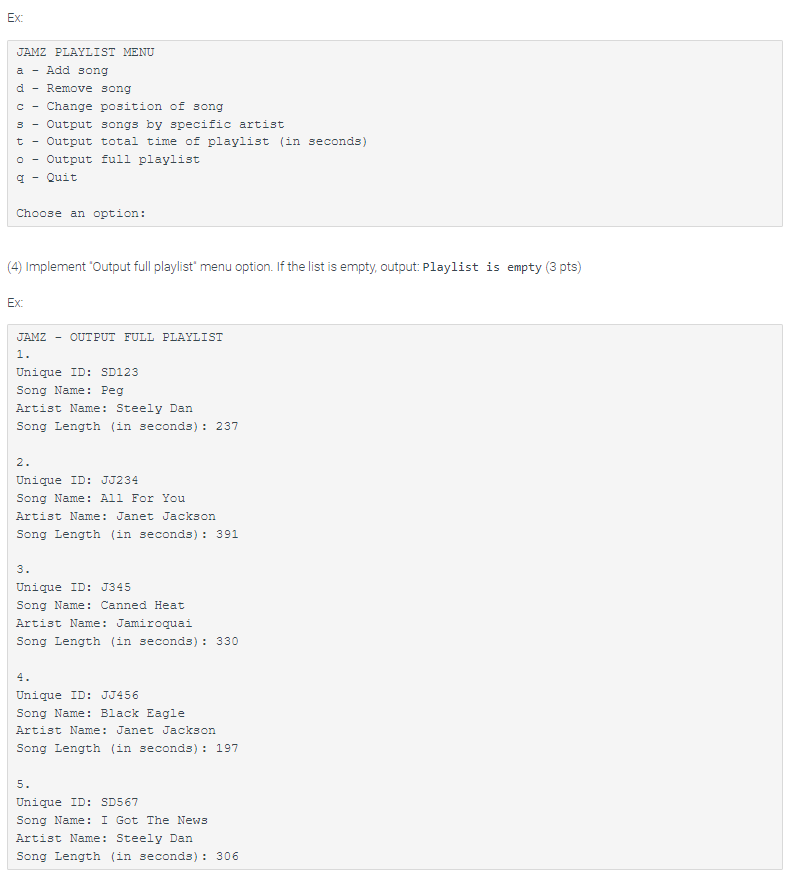 Ex:

JAMZ PLAYLIST MENU
a - Add song
d - Remove song
c - Change position of song
s - Output songs by specific artist
t - Output total time of playlist (in seconds)
o - Output full playlist
q - Quit

Choose an option:

(4) Implement "Output full playlist" menu option. If the list is empty, output: Playlist is empty (3 pts)

Ex:

JAMZ - OUTPUT FULL PLAYLIST
1.
Unique ID: SD123
Song Name: Peg
Artist Name: Steely Dan
Song Length (in seconds): 237

2.
Unique ID: JJ234
Song Name: All For You
Artist Name: Janet Jackson
Song Length (in seconds): 391

3.
Unique ID: J345
Song Name: Canned Heat
Artist Name: Jamiroquai
Song Length (in seconds): 330

4.
Unique ID: JJ456
Song Name: Black Eagle
Artist Name: Janet Jackson
Song Length (in seconds): 197

5.
Unique ID: SD567
Song Name: I Got The News
Artist Name: Steely Dan
Song Length (in seconds): 306